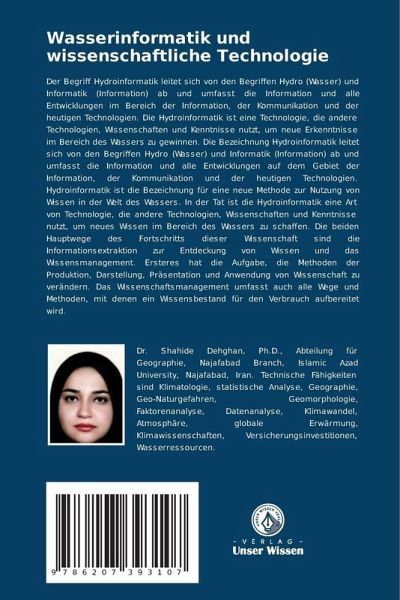 Wasserinformatik und wissenschaftliche Technologie

Der Begriff Hydroinformatik leitet sich von den Begriffen Hydro (Wasser) und Informatik (Information) ab und umfasst die Information und alle Entwicklungen im Bereich der Information, der Kommunikation und der heutigen Technologien. Die Hydroinformatik ist eine Technologie, die andere Technologien, Wissenschaften und Kenntnisse nutzt, um neue Erkenntnisse im Bereich des Wassers zu gewinnen. Die Bezeichnung Hydroinformatik leitet sich von den Begriffen Hydro (Wasser) und Informatik (Information) ab und umfasst die Information und alle Entwicklungen auf dem Gebiet der Information, der Kommunikation und der heutigen Technologien. Hydroinformatik ist die Bezeichnung für eine neue Methode zur Nutzung von Wissen in der Welt des Wassers. In der Tat ist die Hydroinformatik eine Art von Technologie, die andere Technologien, Wissenschaften und Kenntnisse nutzt, um neues Wissen im Bereich des Wassers zu schaffen. Die beiden Hauptwege des Fortschritts dieser Wissenschaft sind die Informationsextraktion zur Entdeckung von Wissen und das Wissensmanagement. Ersteres hat die Aufgabe, die Methoden der Produktion, Darstellung, Präsentation und Anwendung von Wissenschaft zu verändern. Das Wissenschaftsmanagement umfasst auch alle Wege und Methoden, mit denen ein Wissensbestand für den Verbrauch aufbereitet wird.

Dr. Shahide Dehghan, Ph.D., Abteilung für Geographie, Najafabad Branch, Islamic Azad University, Najafabad, Iran. Technische Fähigkeiten sind Klimatologie, statistische Analyse, Geographie, Geo-Naturgefahren, Geomorphologie, Faktorenanalyse, Datenanalyse, Klimawandel, Atmosphäre, globale Erwärmung, Klimawissenschaften, Versicherungsinvestitionen, Wasserressourcen.

9 786207 393107

UNSER WISSEN VERLAG
- VERLAG -
Unser Wissen